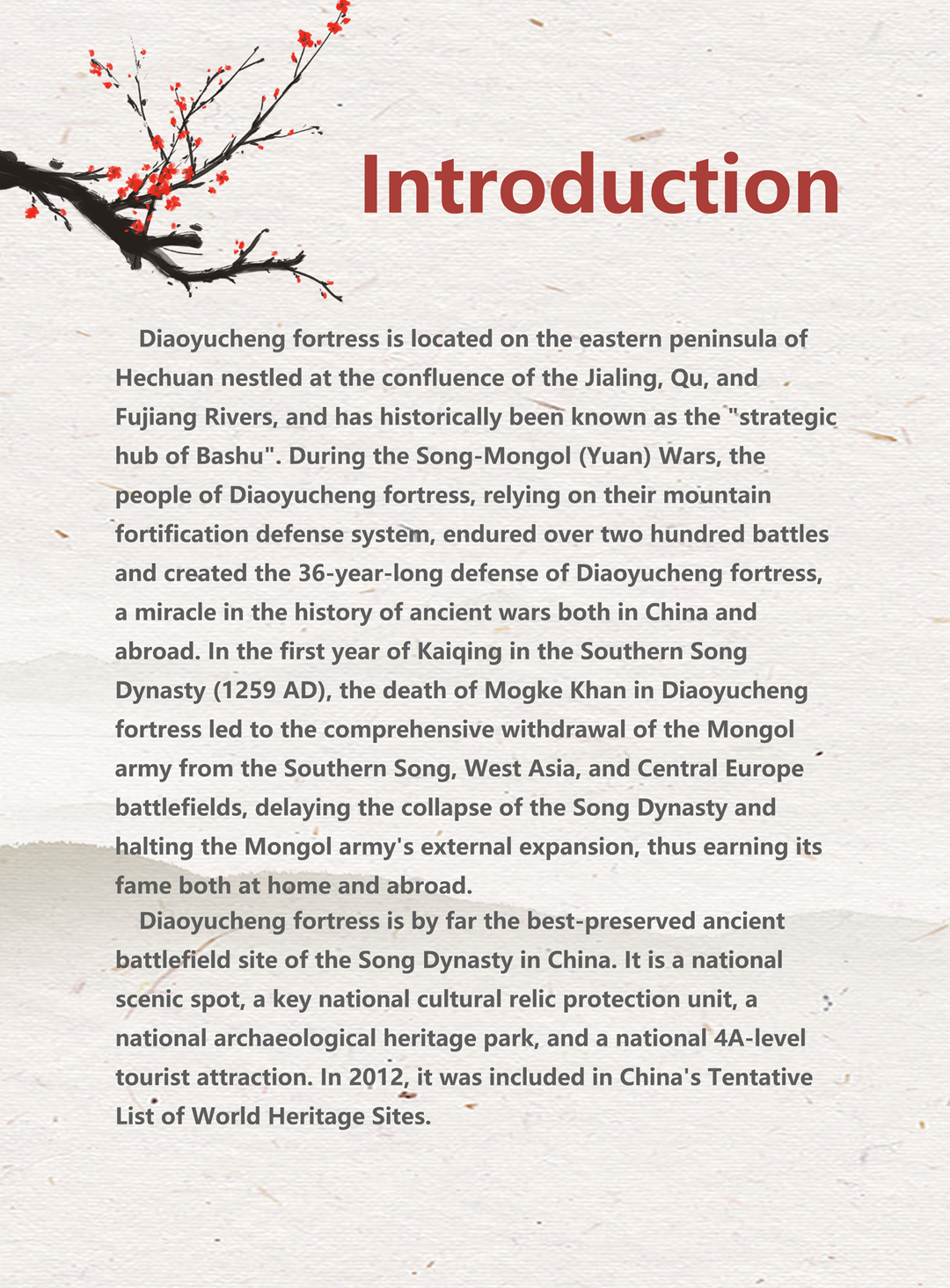 Introduction

Diaoyucheng fortress is located on the eastern peninsula of Hechuan nestled at the confluence of the Jialing, Qu, and Fujiang Rivers, and has historically been known as the "strategic hub of Bashu". During the Song-Mongol (Yuan) Wars, the people of Diaoyucheng fortress, relying on their mountain fortification defense system, endured over two hundred battles and created the 36-year-long defense of Diaoyucheng fortress, a miracle in the history of ancient wars both in China and abroad. In the first year of Kaiqing in the Southern Song Dynasty (1259 AD), the death of Mogke Khan in Diaoyucheng fortress led to the comprehensive withdrawal of the Mongol army from the Southern Song, West Asia, and Central Europe battlefields, delaying the collapse of the Song Dynasty and halting the Mongol army's external expansion, thus earning its fame both at home and abroad.

Diaoyucheng fortress is by far the best-preserved ancient battlefield site of the Song Dynasty in China. It is a national scenic spot, a key national cultural relic protection unit, a national archaeological heritage park, and a national 4A-level tourist attraction. In 2012, it was included in China's Tentative List of World Heritage Sites.